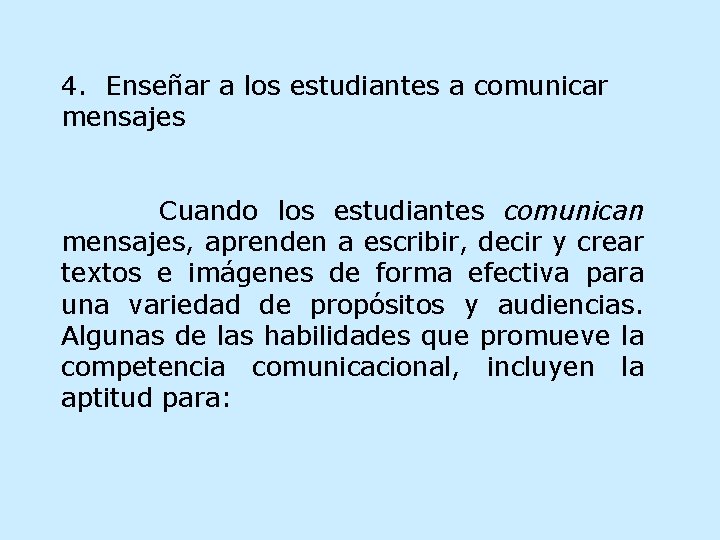 4. Enseñar a los estudiantes a comunicar mensajes

Cuando los estudiantes comunican mensajes, aprenden a escribir, decir y crear textos e imágenes de forma efectiva para una variedad de propósitos y audiencias. Algunas de las habilidades que promueve la competencia comunicacional, incluyen la aptitud para: